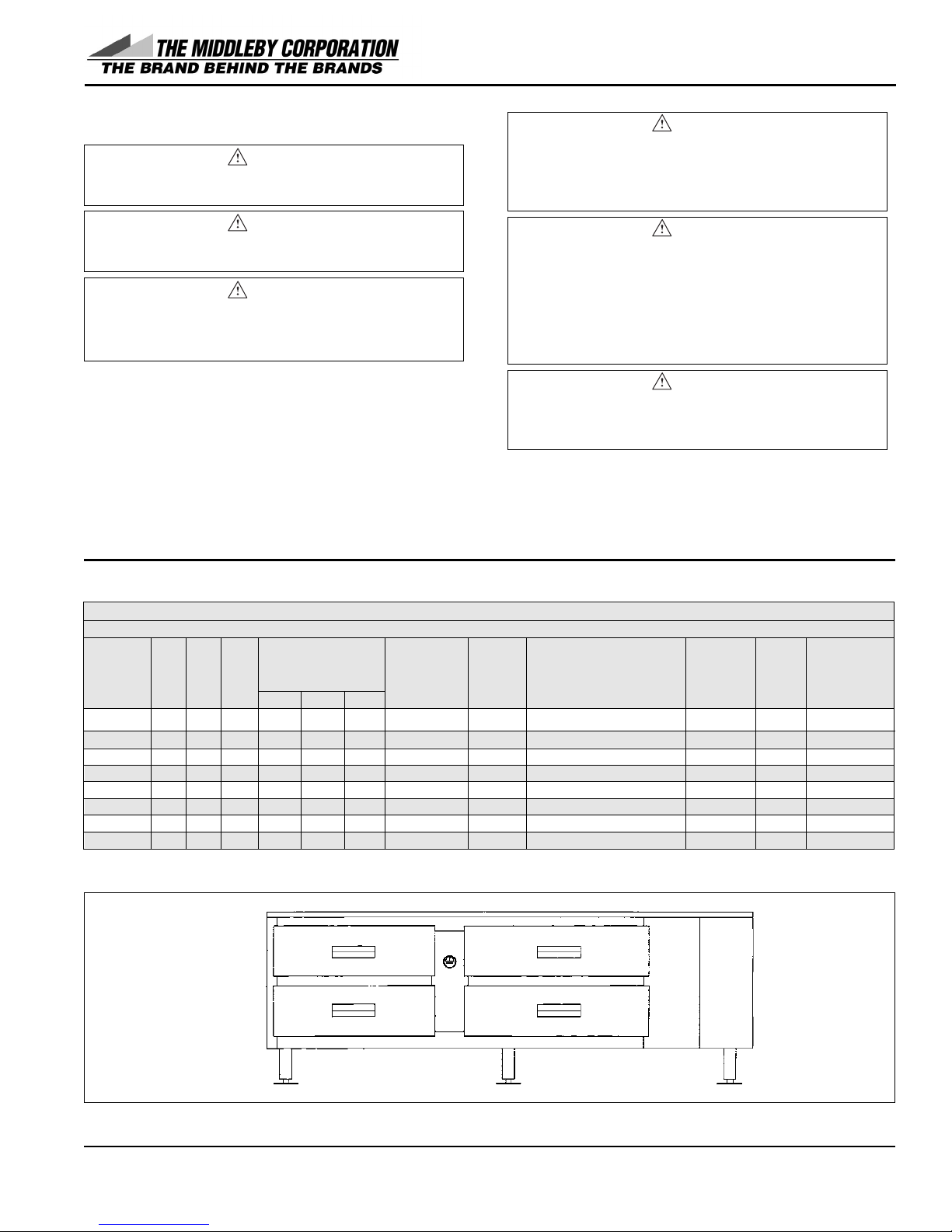 THE MIDDLEBY CORPORATION
THE BRAND BEHIND THE BRANDS